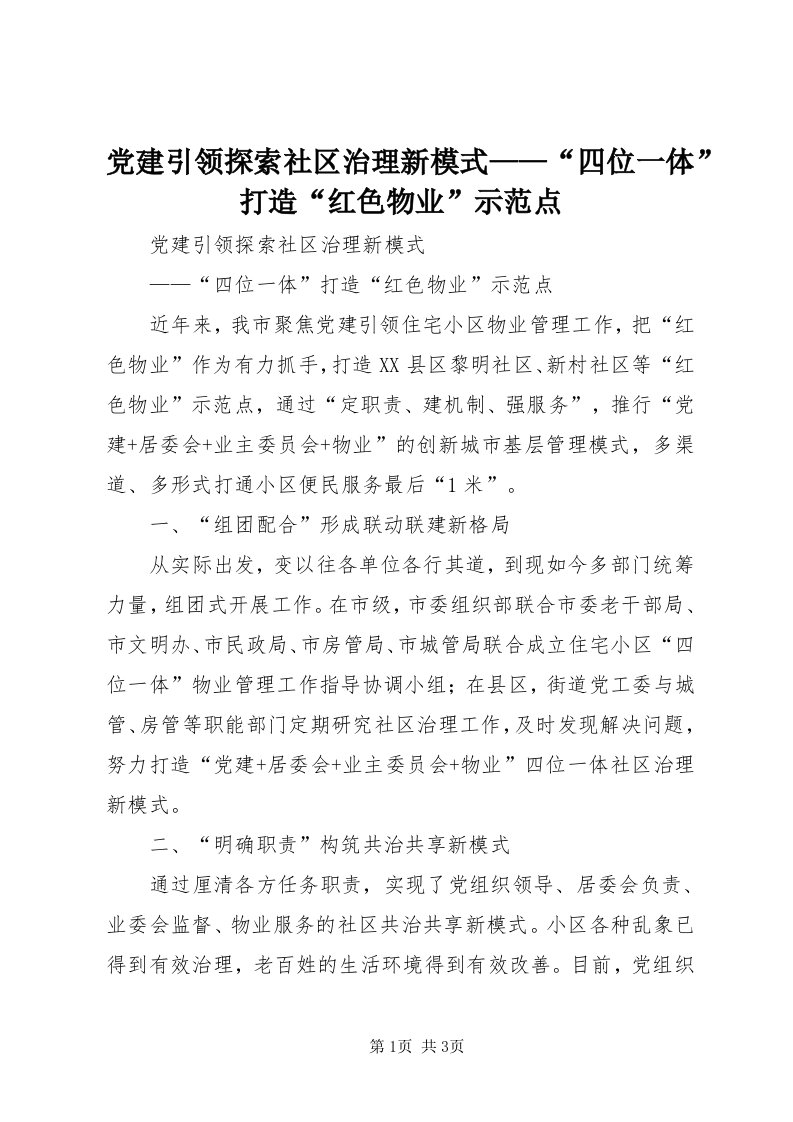 党建引领探索社区治理新模式——“四位一体”打造“红色物业”示范点

党建引领探索社区治理新模式

——“四位一体”打造“红色物业”示范点

近年来，我市聚焦党建引领住宅小区物业管理工作，把“红色物业”作为有力抓手，打造XX县区黎明社区、新村社区等“红色物业”示范点，通过“定职责、建机制、强服务”，推行“党建+居委会+业主委员会+物业”的创新城市基层管理模式，多渠道、多形式打通小区便民服务最后“1米”。

一、“组团配合”形成联动联建新格局

从实际出发，变以往各单位各行其道，到现如今多部门统筹力量，组团式开展工作。在市级，市委组织部联合市委老干部局、市文明办、市民政局、市房管局、市城管局联合成立住宅小区“四位一体”物业管理工作指导协调小组；在县区，街道党工委与城管、房管等职能部门定期研究社区治理工作，及时发现解决问题，努力打造“党建+居委会+业主委员会+物业”四位一体社区治理新模式。

二、“明确职责”构筑共治共享新模式

通过厘清各方任务职责，实现了党组织领导、居委会负责、业委会监督、物业服务的社区共治共享新模式。小区各种乱象已得到有效治理，老百姓的生活环境得到有效改善。目前，党组织

第1页 共3页